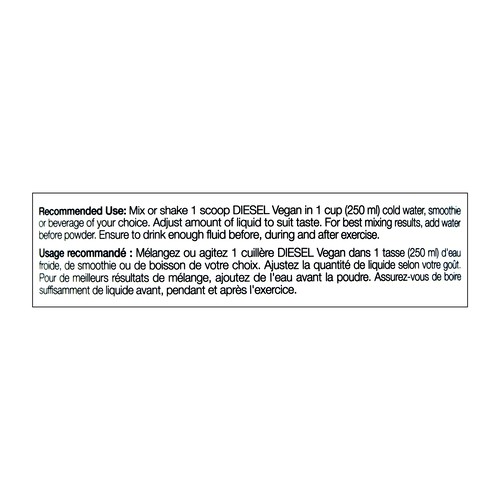 Recommended Use: Mix or shake 1 scoop DIESEL Vegan in 1 cup (250 ml) cold water, smoothie or beverage of your choice. Adjust amount of liquid to suit taste. For best mixing results, add water before powder. Ensure to drink enough fluid before, during and after exercise.

Usage recommandé : Mélangez ou agitez 1 cuillère DIESEL Vegan dans 1 tasse (250 ml) d'eau froide, de smoothie ou de boisson de votre choix. Ajustez la quantité de liquide selon votre goût. Pour de meilleurs résultats de mélange, ajoutez de l'eau avant la poudre. Assurez-vous de boire suffisamment de liquide avant, pendant et après l'exercice.